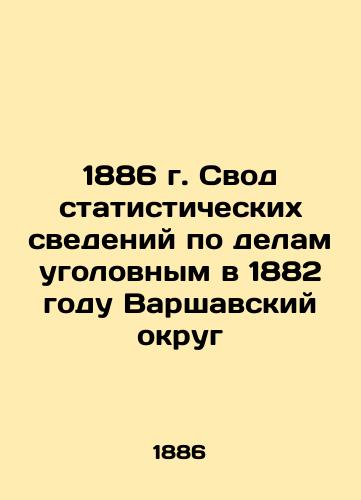 1886 г. Свод статистических сведений по делам уголовным в 1882 году Варшавский округ

1886